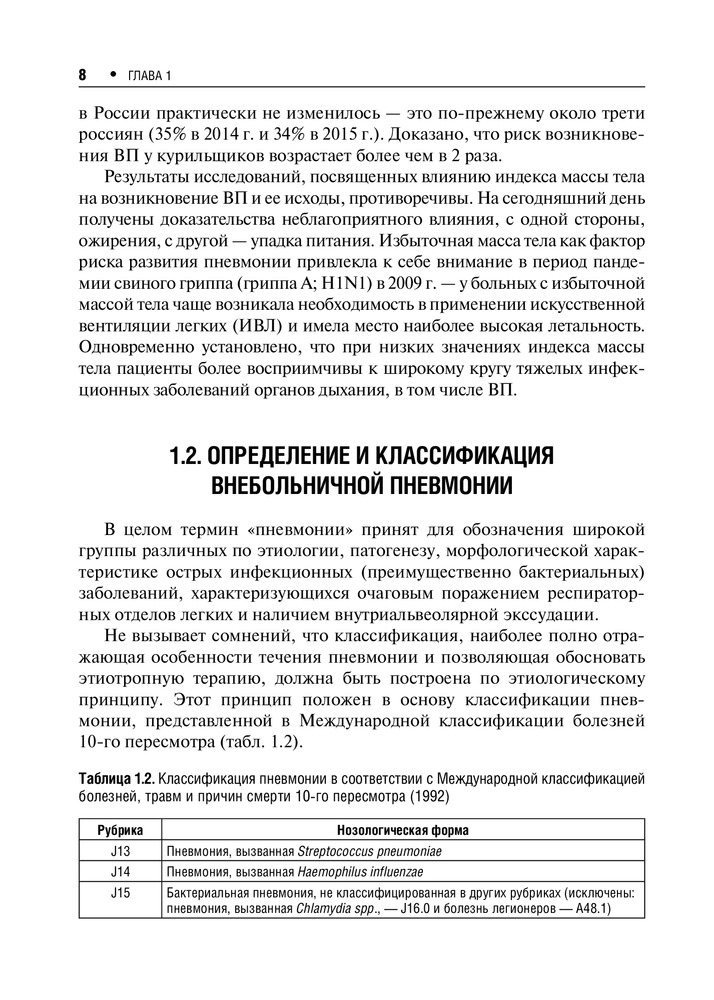 8 • ГЛАВА 1

в России практически не изменилось — это по-прежнему около трети россиян (35% в 2014 г. и 34% в 2015 г.). Доказано, что риск возникновения ВП у курильщиков возрастает более чем в 2 раза.

Результаты исследований, посвященных влиянию индекса массы тела на возникновение ВП и ее исходы, противоречивы. На сегодняшний день получены доказательства неблагоприятного влияния, с одной стороны, ожирения, с другой — упадка питания. Избыточная масса тела как фактор риска развития пневмонии привлекла к себе внимание в период пандемии свиного гриппа (гриппа A; H1N1) в 2009 г. — у больных с избыточной массой тела чаще возникала необходимость в применении искусственной вентиляции легких (ИВЛ) и имела место наиболее высокая летальность. Одновременно установлено, что при низких значениях индекса массы тела пациенты более восприимчивы к широкому кругу тяжелых инфекционных заболеваний органов дыхания, в том числе ВП.

1.2. ОПРЕДЕЛЕНИЕ И КЛАССИФИКАЦИЯ ВНЕБОЛЬНИЧНОЙ ПНЕВМОНИИ

В целом термин «пневмонии» принят для обозначения широкой группы различных по этиологии, патогенезу, морфологической характеристике острых инфекционных (преимущественно бактериальных) заболеваний, характеризующихся очаговым поражением респираторных отделов легких и наличием внутриальвеолярной экссудации.

Не вызывает сомнений, что классификация, наиболее полно отражающая особенности течения пневмонии и позволяющая обосновать этиотропную терапию, должна быть построена по этиологическому принципу. Этот принцип положен в основу классификации пневмонии, представленной в Международной классификации болезней 10-го пересмотра (табл. 1.2).

Таблица 1.2. Классификация пневмонии в соответствии с Международной классификацией болезней, травм и причин смерти 10-го пересмотра (1992)

| Рубрика | Нозологическая форма |
|---|---|
| J13 | Пневмония, вызванная Streptococcus pneumoniae |
| J14 | Пневмония, вызванная Haemophilus influenzae |
| J15 | Бактериальная пневмония, не классифицированная в других рубриках (исключены: пневмония, вызванная Chlamydia spp., — J16.0 и болезнь легионеров — A48.1) |